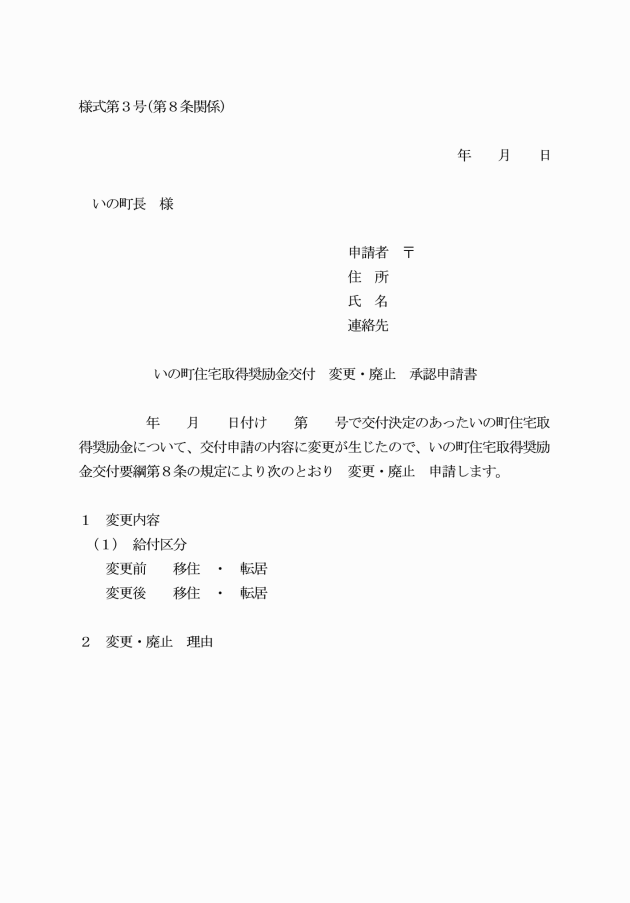 様式第３号(第８条関係)

年　　月　　日

いの町長　様

申請者　〒
住　所
氏　名
連絡先

いの町住宅取得奨励金交付　変更・廃止　承認申請書

年　　月　　日付け　　第　　号で交付決定のあったいの町住宅取得奨励金について、交付申請の内容に変更が生じたので、いの町住宅取得奨励金交付要綱第８条の規定により次のとおり　変更・廃止　申請します。

１　変更内容
（１）　給付区分
変更前　　移住　・　転居
変更後　　移住　・　転居

２　変更・廃止　理由